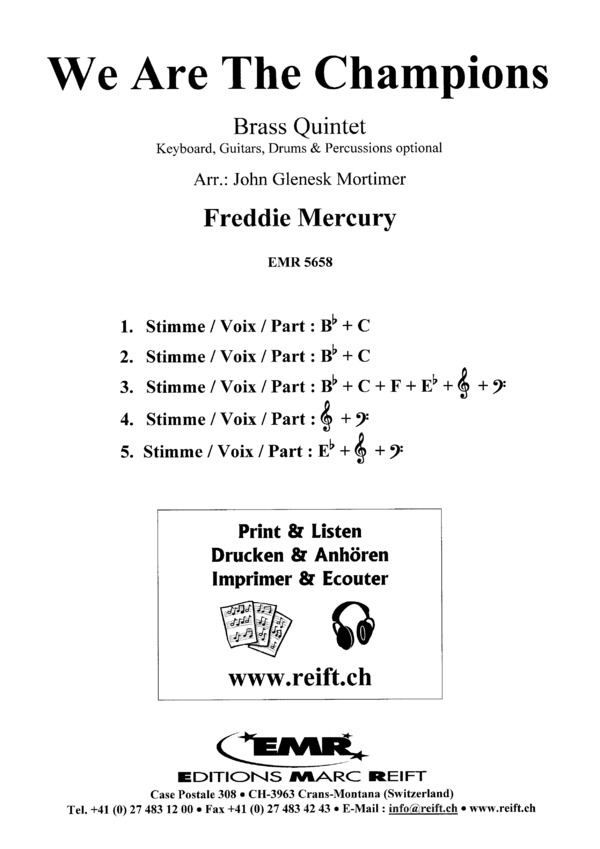 We Are The Champions

Brass Quintet
Keyboard, Guitars, Drums & Percussions optional

Arr.: John Glenesk Mortimer

Freddie Mercury

EMR 5658

1. Stimme / Voix / Part : $B^\flat$ + C
2. Stimme / Voix / Part : $B^\flat$ + C
3. Stimme / Voix / Part : $B^\flat$ + C + F + $E^\flat$ + 𝄞 + 𝄢
4. Stimme / Voix / Part : 𝄞 + 𝄢
5. Stimme / Voix / Part : $E^\flat$ + 𝄞 + 𝄢

Print & Listen
Drucken & Anhören
Imprimer & Ecouter

www.reift.ch

EMR
EDITIONS MARC REIFT
Case Postale 308 • CH-3963 Crans-Montana (Switzerland)
Tel. +41 (0) 27 483 12 00 • Fax +41 (0) 27 483 42 43 • E-Mail : info@reift.ch • www.reift.ch